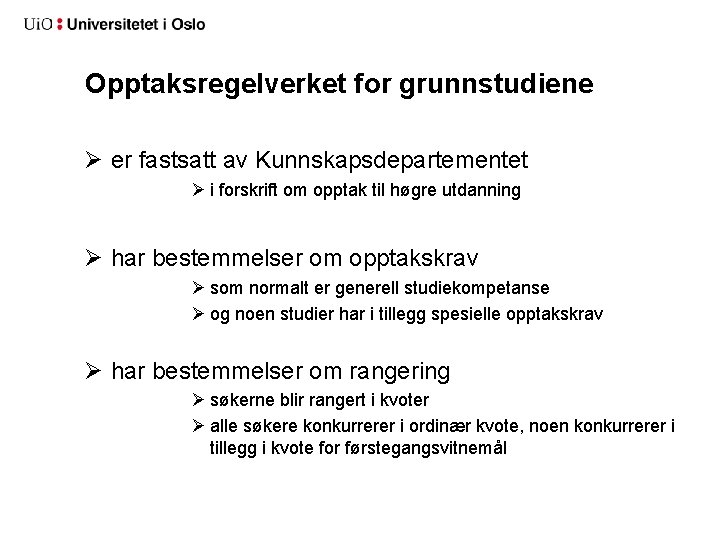 UiO : Universitetet i Oslo

Opptaksregelverket for grunnstudiene

➢ er fastsatt av Kunnskapsdepartementet
➢ i forskrift om opptak til høgre utdanning

➢ har bestemmelser om opptakskrav
➢ som normalt er generell studiekompetanse
➢ og noen studier har i tillegg spesielle opptakskrav

➢ har bestemmelser om rangering
➢ søkerne blir rangert i kvoter
➢ alle søkere konkurrerer i ordinær kvote, noen konkurrerer i tillegg i kvote for førstegangsvitnemål